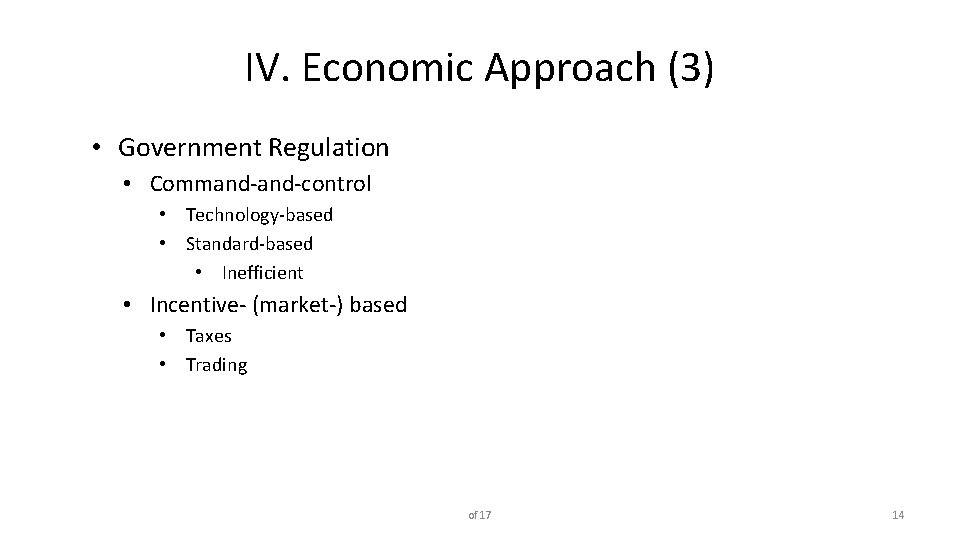 IV. Economic Approach (3)

• Government Regulation
• Command-and-control
• Technology-based
• Standard-based
• Inefficient
• Incentive- (market-) based
• Taxes
• Trading

of 17

14